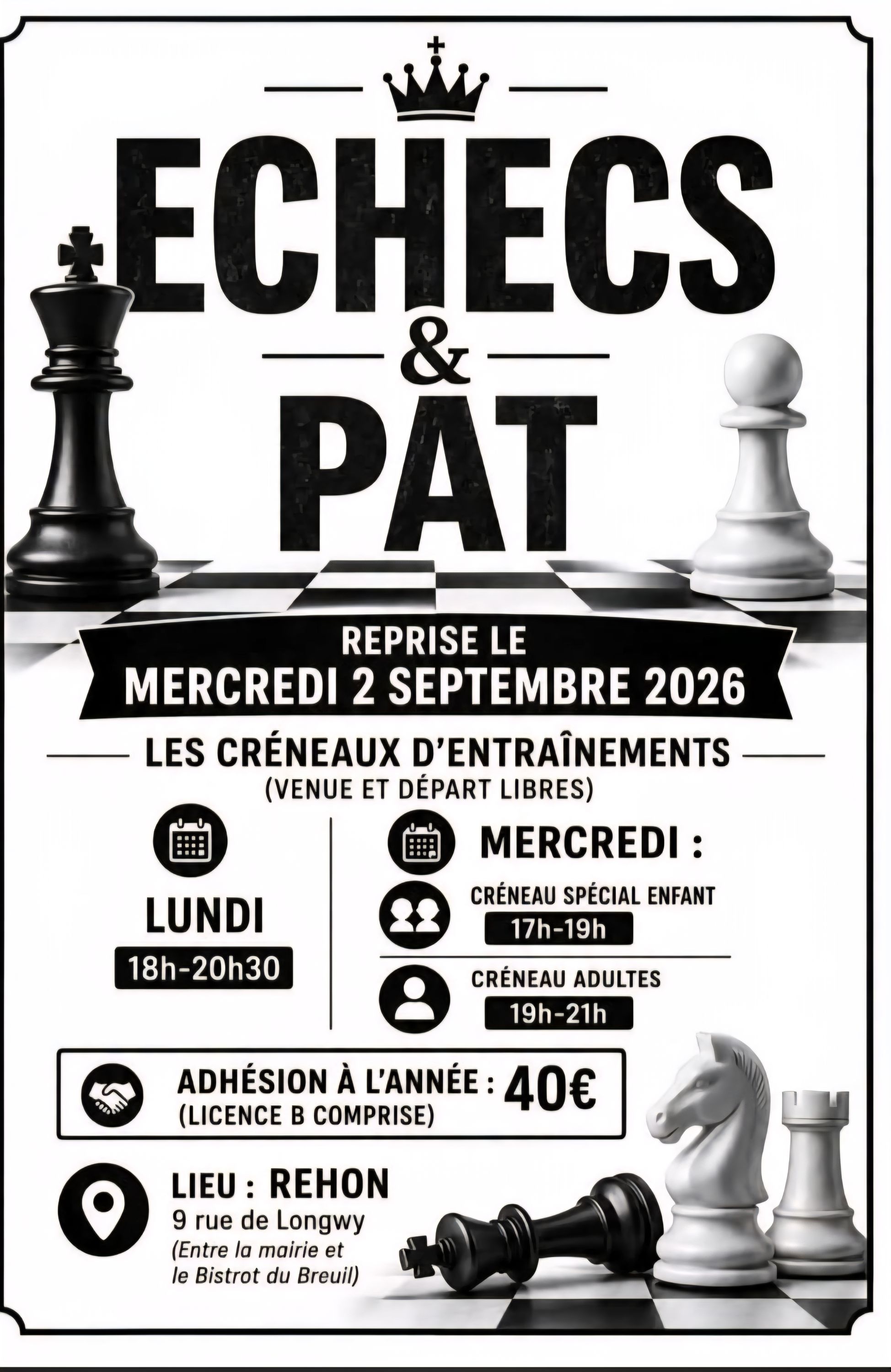 ECHECS
&
PAT

REPRISE LE
MERCREDI 2 SEPTEMBRE 2026

LES CRÉNEAUX D'ENTRAÎNEMENTS
(VENUE ET DÉPART LIBRES)

LUNDI
18h-20h30

MERCREDI :

CRÉNEAU SPÉCIAL ENFANT
17h-19h

CRÉNEAU ADULTES
19h-21h

ADHÉSION À L'ANNÉE : 40€
(LICENCE B COMPRISE)

LIEU : REHON
9 rue de Longwy
(Entre la mairie et
le Bistrot du Breuil)